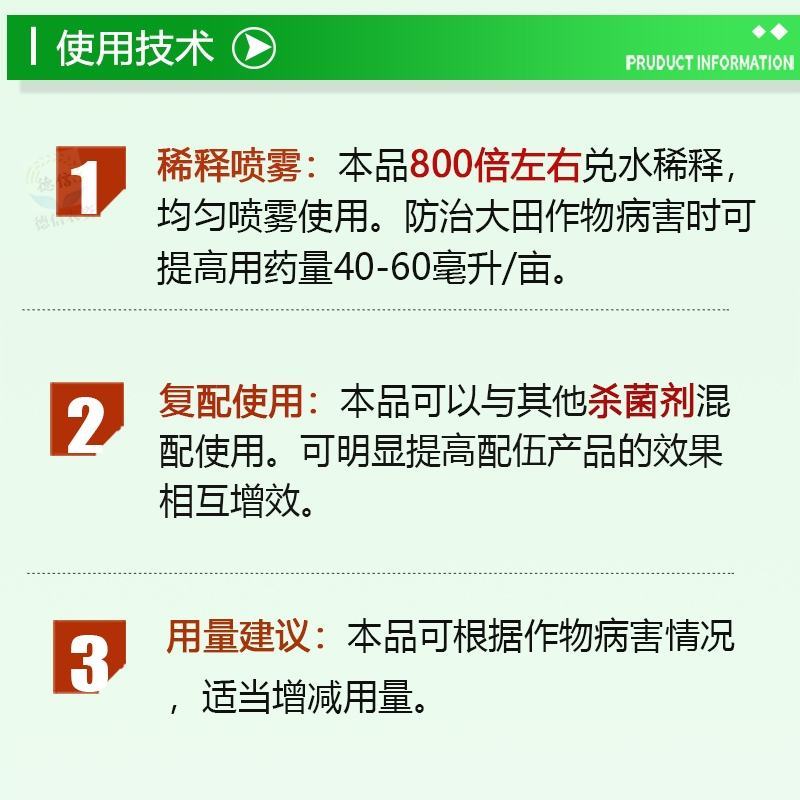 使用技术

PRUDUCT INFORMATION

1

稀释喷雾：本品800倍左右兑水稀释，均匀喷雾使用。防治大田作物病害时可提高用药量40-60毫升/亩。

2

复配使用：本品可以与其他杀菌剂混配使用。可明显提高配伍产品的效果相互增效。

3

用量建议：本品可根据作物病害情况，适当增减用量。